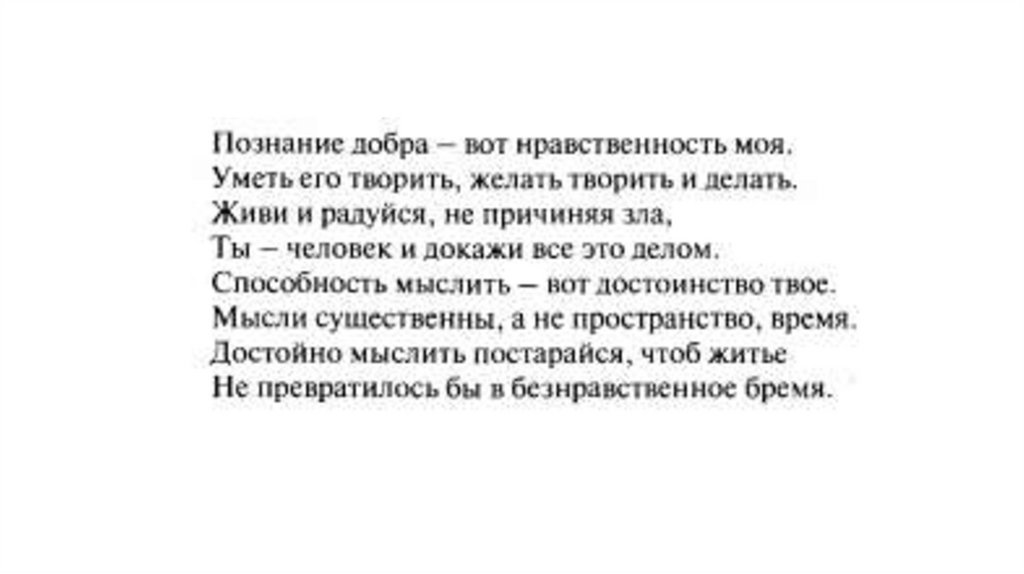 Познание добра – вот нравственность моя.
Уметь его творить, желать творить и делать.
Живи и радуйся, не причиняя зла,
Ты – человек и докажи все это делом.
Способность мыслить – вот достоинство твое.
Мысли существенны, а не пространство, время.
Достойно мыслить постарайся, чтоб житье
Не превратилось бы в безнравственное бремя.